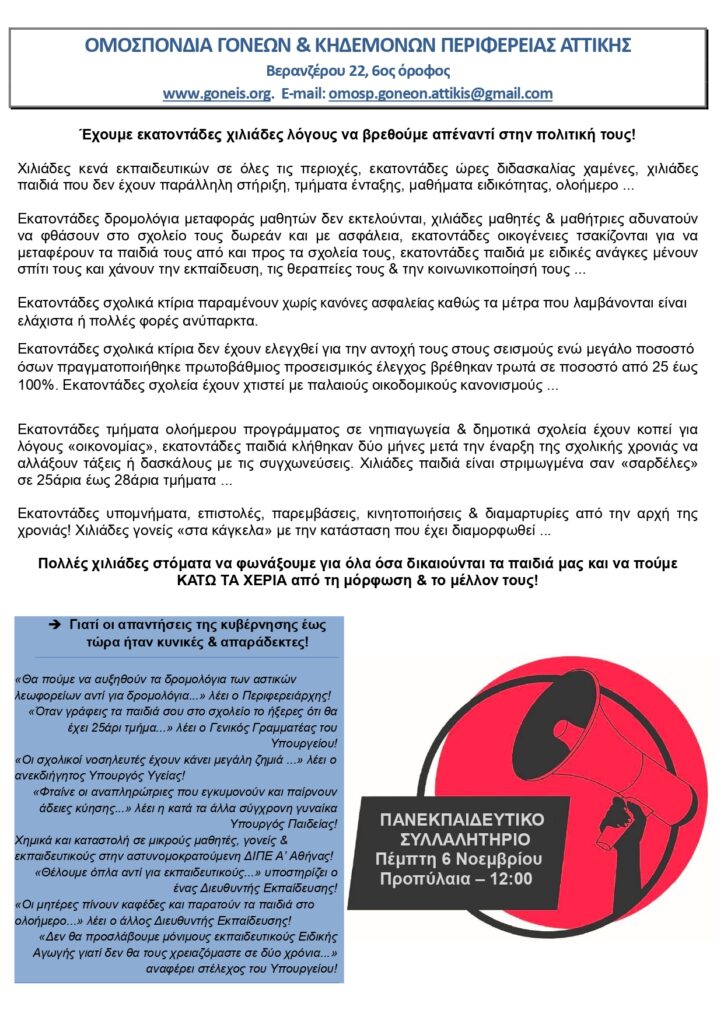 ΟΜΟΣΠΟΝΔΙΑ ΓΟΝΕΩΝ & ΚΗΔΕΜΟΝΩΝ ΠΕΡΙΦΕΡΕΙΑΣ ΑΤΤΙΚΗΣ
Βερανζέρου 22, 6ος όροφος
www.goneis.org. E-mail: omosp.goneon.attikis@gmail.com

Έχουμε εκατοντάδες χιλιάδες λόγους να βρεθούμε απέναντί στην πολιτική τους!

Χιλιάδες κενά εκπαιδευτικών σε όλες τις περιοχές, εκατοντάδες ώρες διδασκαλίας χαμένες, χιλιάδες παιδιά που δεν έχουν παράλληλη στήριξη, τμήματα ένταξης, μαθήματα ειδικότητας, ολοήμερο ...

Εκατοντάδες δρομολόγια μεταφοράς μαθητών δεν εκτελούνται, χιλιάδες μαθητές & μαθήτριες αδυνατούν να φθάσουν στο σχολείο τους δωρεάν και με ασφάλεια, εκατοντάδες οικογένειες τσακίζονται για να μεταφέρουν τα παιδιά τους από και προς τα σχολεία τους, εκατοντάδες παιδιά με ειδικές ανάγκες μένουν σπίτι τους και χάνουν την εκπαίδευση, τις θεραπείες τους & την κοινωνικοποίησή τους ...

Εκατοντάδες σχολικά κτίρια παραμένουν χωρίς κανόνες ασφαλείας καθώς τα μέτρα που λαμβάνονται είναι ελάχιστα ή πολλές φορές ανύπαρκτα.

Εκατοντάδες σχολικά κτίρια δεν έχουν ελεγχθεί για την αντοχή τους στους σεισμούς ενώ μεγάλο ποσοστό όσων πραγματοποιήθηκε πρωτοβάθμιος προσεισμικός έλεγχος βρέθηκαν τρωτά σε ποσοστό από 25 έως 100%. Εκατοντάδες σχολεία έχουν χτιστεί με παλαιούς οικοδομικούς κανονισμούς ...

Εκατοντάδες τμήματα ολοήμερου προγράμματος σε νηπιαγωγεία & δημοτικά σχολεία έχουν κοπεί για λόγους «οικονομίας», εκατοντάδες παιδιά κλήθηκαν δύο μήνες μετά την έναρξη της σχολικής χρονιάς να αλλάξουν τάξεις ή δασκάλους με τις συγχωνεύσεις. Χιλιάδες παιδιά είναι στριμωγμένα σαν «σαρδέλες» σε 25άρια έως 28άρια τμήματα ...

Εκατοντάδες υπομνήματα, επιστολές, παρεμβάσεις, κινητοποιήσεις & διαμαρτυρίες από την αρχή της χρονιάς! Χιλιάδες γονείς «στα κάγκελα» με την κατάσταση που έχει διαμορφωθεί ...

Πολλές χιλιάδες στόματα να φωνάξουμε για όλα όσα δικαιούνται τα παιδιά μας και να πούμε ΚΑΤΩ ΤΑ ΧΕΡΙΑ από τη μόρφωση & το μέλλον τους!

➔ Γιατί οι απαντήσεις της κυβέρνησης έως τώρα ήταν κυνικές & απαράδεκτες!

«Θα πούμε να αυξηθούν τα δρομολόγια των αστικών λεωφορείων αντί για δρομολόγια...» λέει ο Περιφερειάρχης!
«Όταν γράφεις τα παιδιά σου στο σχολείο το ήξερες ότι θα έχει 25άρι τμήμα...» λέει ο Γενικός Γραμματέας του Υπουργείου!
«Οι σχολικοί νοσηλευτές έχουν κάνει μεγάλη ζημιά ...» λέει ο ανεκδιήγητος Υπουργός Υγείας!
«Φταίνε οι αναπληρώτριες που εγκυμονούν και παίρνουν άδειες κύησης...» λέει η κατά τα άλλα σύγχρονη γυναίκα Υπουργός Παιδείας!
Χημικά και καταστολή σε μικρούς μαθητές, γονείς & εκπαιδευτικούς στην αστυνομοκρατούμενη ΔΙΠΕ Α' Αθήνας!
«Θέλουμε όπλα αντί για εκπαιδευτικούς...» υποστηρίζει ο ένας Διευθυντής Εκπαίδευσης!
«Οι μητέρες πίνουν καφέδες και παρατούν τα παιδιά στο ολοήμερο...» λέει ο άλλος Διευθυντής Εκπαίδευσης!
«Δεν θα προσλάβουμε μόνιμους εκπαιδευτικούς Ειδικής Αγωγής γιατί δεν θα τους χρειαζόμαστε σε δύο χρόνια...» αναφέρει στέλεχος του Υπουργείου!

ΠΑΝΕΚΠΑΙΔΕΥΤΙΚΟ ΣΥΛΛΑΛΗΤΗΡΙΟ
Πέμπτη 6 Νοεμβρίου
Προπύλαια – 12:00